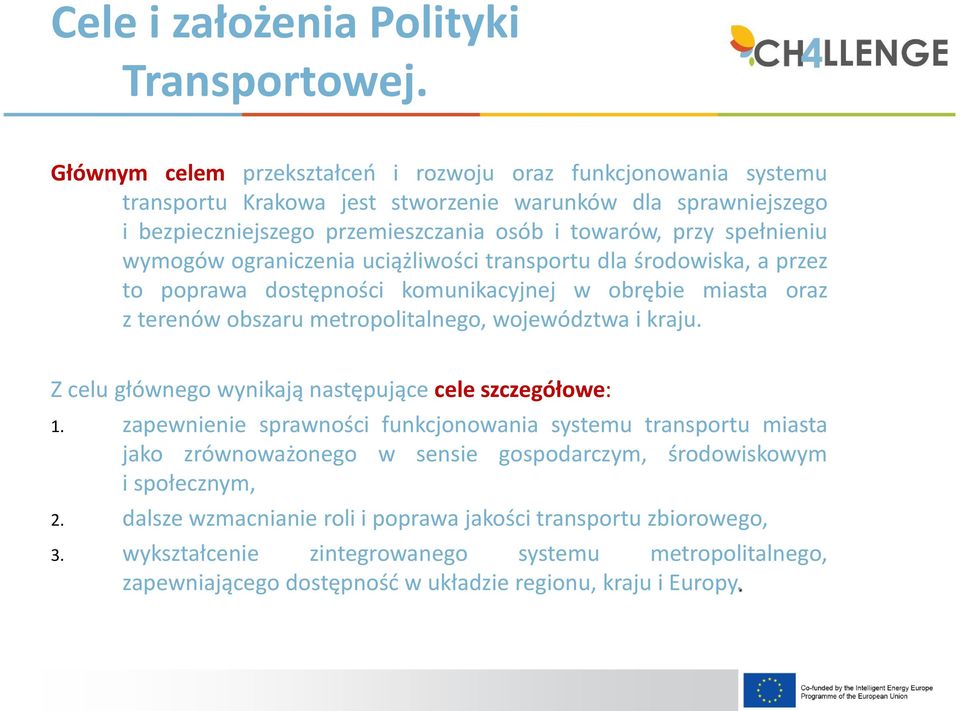 Cele i założenia Polityki Transportowej.

CH4LLENGE

Głównym celem przekształceń i rozwoju oraz funkcjonowania systemu transportu Krakowa jest stworzenie warunków dla sprawniejszego i bezpieczniejszego przemieszczania osób i towarów, przy spełnieniu wymogów ograniczenia uciążliwości transportu dla środowiska, a przez to poprawa dostępności komunikacyjnej w obrębie miasta oraz z terenów obszaru metropolitalnego, województwa i kraju.

Z celu głównego wynikają następujące cele szczegółowe:

1. zapewnienie sprawności funkcjonowania systemu transportu miasta jako zrównoważonego w sensie gospodarczym, środowiskowym i społecznym,
2. dalsze wzmacnianie roli i poprawa jakości transportu zbiorowego,
3. wykształcenie zintegrowanego systemu metropolitalnego, zapewniającego dostępność w układzie regionu, kraju i Europy.

Co-funded by the Intelligent Energy Europe Programme of the European Union